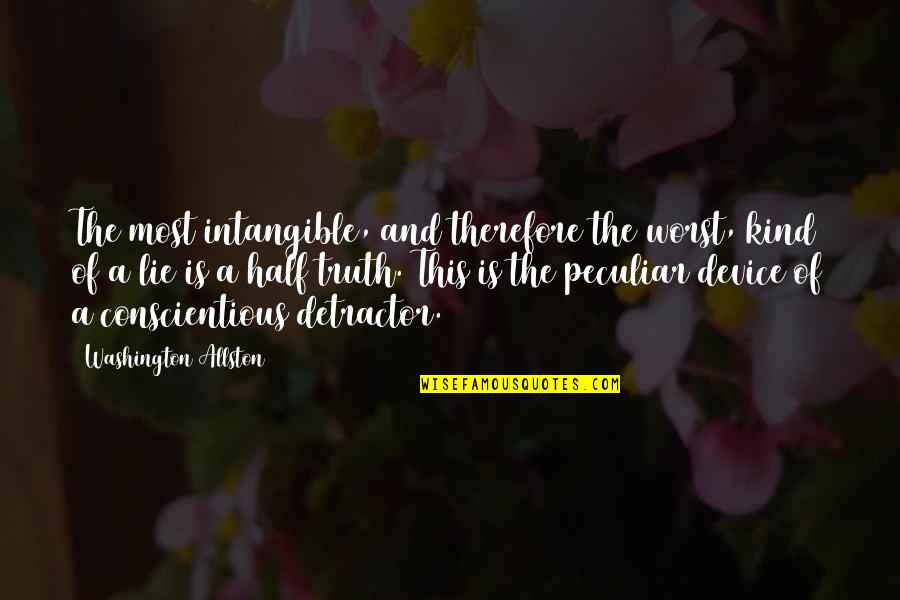 The most intangible, and therefore the worst, kind of a lie is a half truth. This is the peculiar device of a conscientious detractor.

Washington Allston

WISEFAMOUSQUOTES.COM